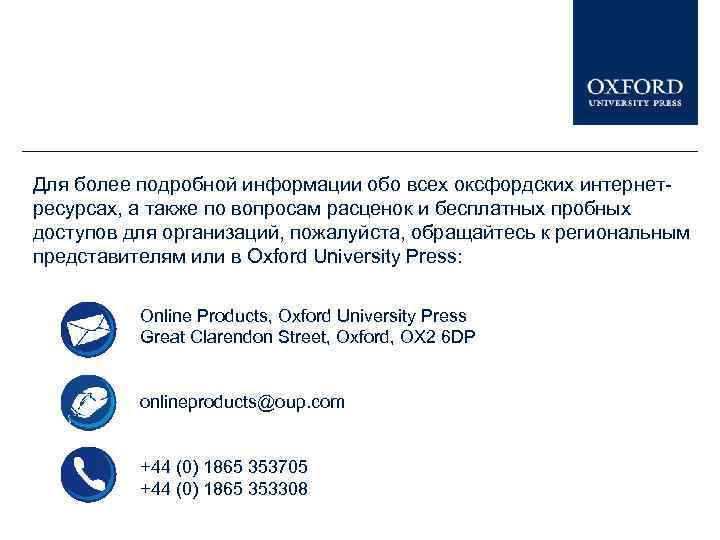 OXFORD
UNIVERSITY PRESS

Для более подробной информации обо всех оксфордских интернет-ресурсах, а также по вопросам расценок и бесплатных пробных доступов для организаций, пожалуйста, обращайтесь к региональным представителям или в Oxford University Press:

Online Products, Oxford University Press
Great Clarendon Street, Oxford, OX2 6DP

onlineproducts@oup.com

+44 (0) 1865 353705
+44 (0) 1865 353308